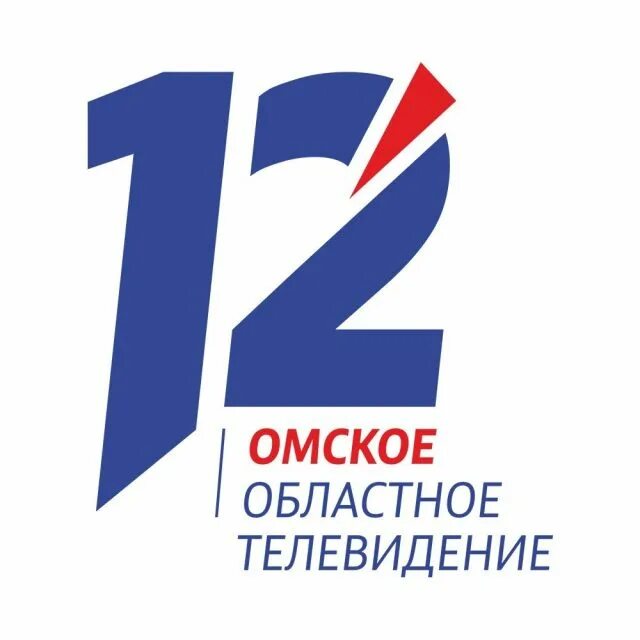 12

ОМСКОЕ
ОБЛАСТНОЕ
ТЕЛЕВИДЕНИЕ